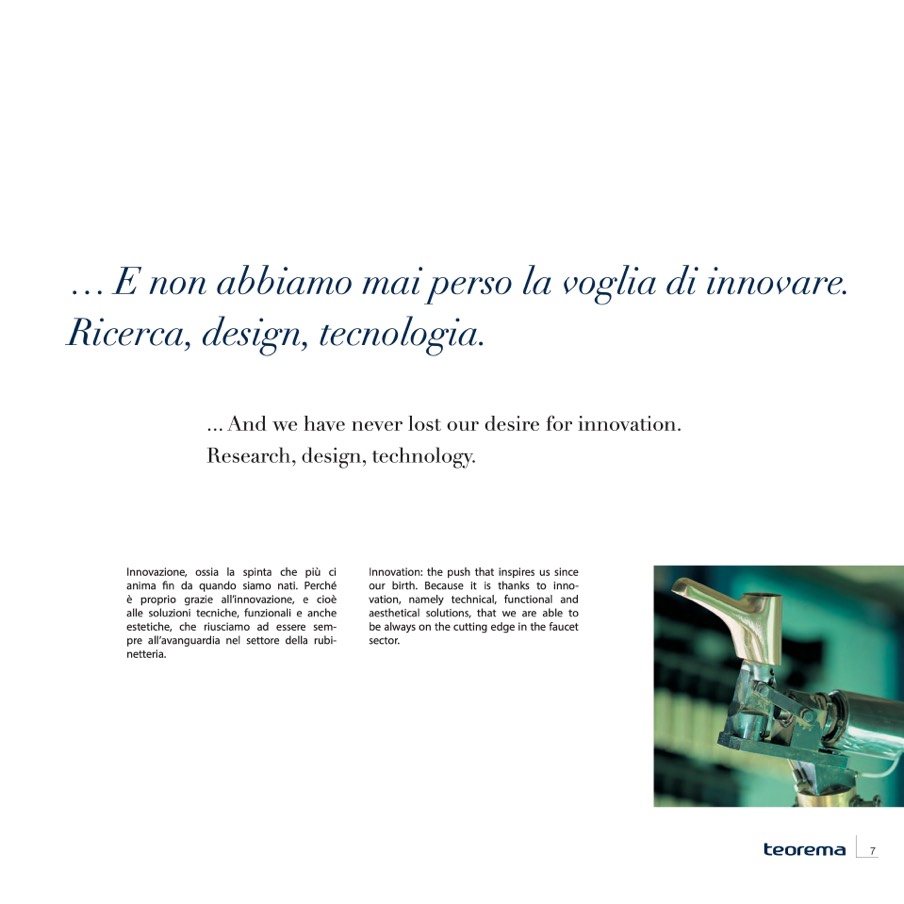 … E non abbiamo mai perso la voglia di innovare.
Ricerca, design, tecnologia.

… And we have never lost our desire for innovation.
Research, design, technology.

Innovazione, ossia la spinta che più ci anima fin da quando siamo nati. Perché è proprio grazie all'innovazione, e cioè alle soluzioni tecniche, funzionali e anche estetiche, che riusciamo ad essere sempre all'avanguardia nel settore della rubinetteria.

Innovation: the push that inspires us since our birth. Because it is thanks to innovation, namely technical, functional and aesthetical solutions, that we are able to be always on the cutting edge in the faucet sector.

teorema 7